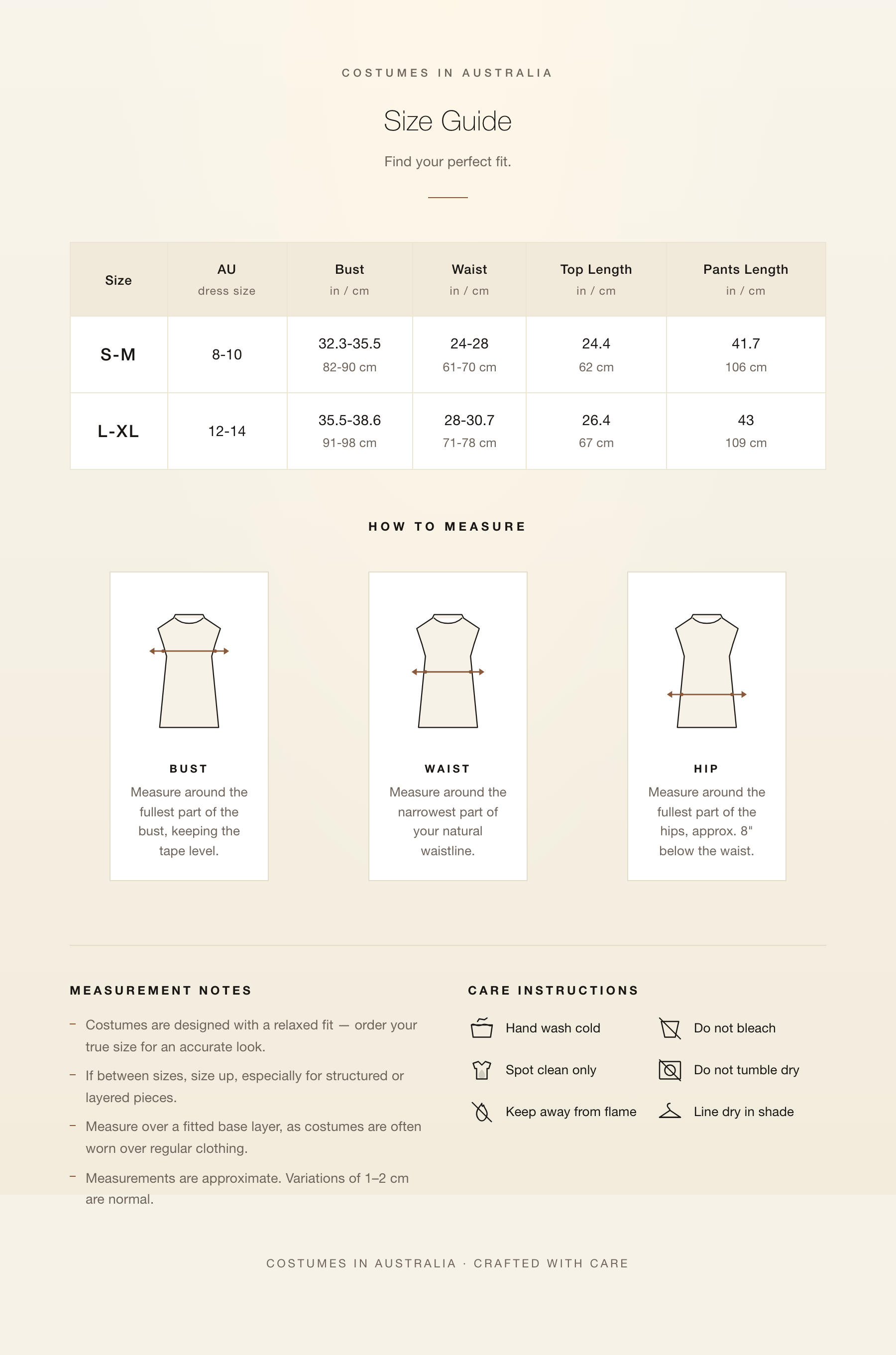 COSTUMES IN AUSTRALIA

Size Guide

Find your perfect fit.

| Size | AU dress size | Bust in / cm | Waist in / cm | Top Length in / cm | Pants Length in / cm |
|---|---|---|---|---|---|
| S-M | 8-10 | 32.3-35.5 82-90 cm | 24-28 61-70 cm | 24.4 62 cm | 41.7 106 cm |
| L-XL | 12-14 | 35.5-38.6 91-98 cm | 28-30.7 71-78 cm | 26.4 67 cm | 43 109 cm |

HOW TO MEASURE

BUST
Measure around the fullest part of the bust, keeping the tape level.

WAIST
Measure around the narrowest part of your natural waistline.

HIP
Measure around the fullest part of the hips, approx. 8" below the waist.

MEASUREMENT NOTES

- Costumes are designed with a relaxed fit — order your true size for an accurate look.
- If between sizes, size up, especially for structured or layered pieces.
- Measure over a fitted base layer, as costumes are often worn over regular clothing.
- Measurements are approximate. Variations of 1–2 cm are normal.

CARE INSTRUCTIONS

Hand wash cold
Spot clean only
Keep away from flame
Do not bleach
Do not tumble dry
Line dry in shade

COSTUMES IN AUSTRALIA · CRAFTED WITH CARE